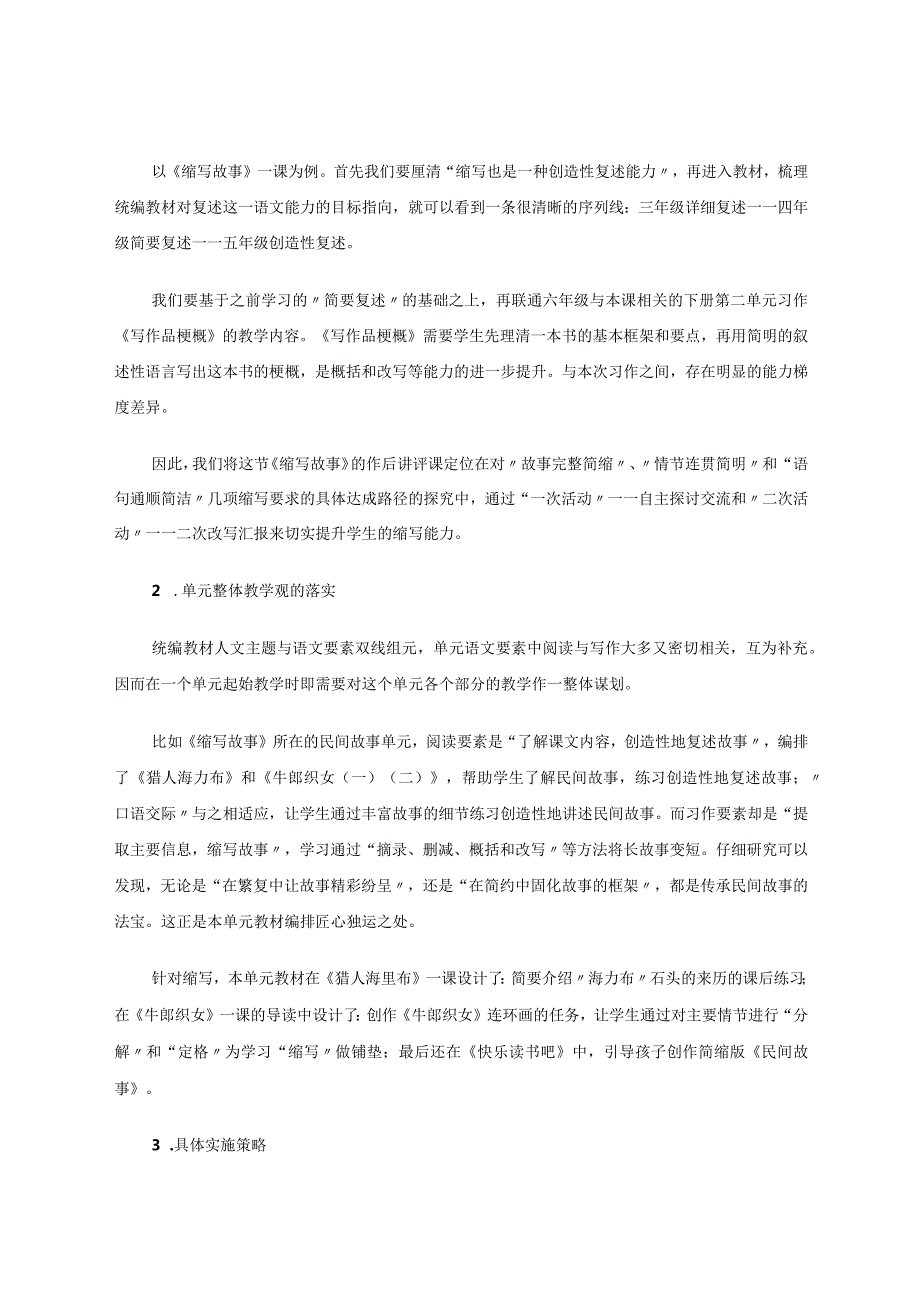 以《缩写故事》一课为例。首先我们要厘清“缩写也是一种创造性复述能力〃，再进入教材，梳理统编教材对复述这一语文能力的目标指向，就可以看到一条很清晰的序列线：三年级详细复述一一四年级简要复述一一五年级创造性复述。

我们要基于之前学习的〃简要复述〃的基础之上，再联通六年级与本课相关的下册第二单元习作《写作品梗概》的教学内容。《写作品梗概》需要学生先理清一本书的基本框架和要点，再用简明的叙述性语言写出这本书的梗概，是概括和改写等能力的进一步提升。与本次习作之间，存在明显的能力梯度差异。

因此，我们将这节《缩写故事》的作后讲评课定位在对〃故事完整简缩〃、〃情节连贯简明〃和“语句通顺简洁〃几项缩写要求的具体达成路径的探究中，通过“一次活动〃一一自主探讨交流和〃二次活动〃一一二次改写汇报来切实提升学生的缩写能力。

2 .单元整体教学观的落实

统编教材人文主题与语文要素双线组元，单元语文要素中阅读与写作大多又密切相关，互为补充。因而在一个单元起始教学时即需要对这个单元各个部分的教学作一整体谋划。

比如《缩写故事》所在的民间故事单元，阅读要素是“了解课文内容，创造性地复述故事〃，编排了《猎人海力布》和《牛郎织女（一）（二）》，帮助学生了解民间故事，练习创造性地复述故事；〃口语交际〃与之相适应，让学生通过丰富故事的细节练习创造性地讲述民间故事。而习作要素却是“提取主要信息，缩写故事〃，学习通过“摘录、删减、概括和改写〃等方法将长故事变短。仔细研究可以发现，无论是“在繁复中让故事精彩纷呈〃，还是“在简约中固化故事的框架〃，都是传承民间故事的法宝。这正是本单元教材编排匠心独运之处。

针对缩写，本单元教材在《猎人海里布》一课设计了：简要介绍〃海力布〃石头的来历的课后练习；在《牛郎织女》一课的导读中设计了：创作《牛郎织女》连环画的任务，让学生通过对主要情节进行“分解〃和“定格〃为学习“缩写〃做铺垫；最后还在《快乐读书吧》中，引导孩子创作简缩版《民间故事》。

3 .具体实施策略